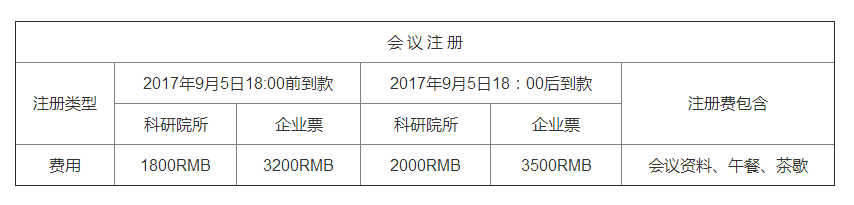 | 会议注册 | | | | | |
|---|---|---|---|---|---|
| 注册类型 | 2017年9月5日18:00前到款 | | 2017年9月5日18：00后到款 | | 注册费包含 |
| | 科研院所 | 企业票 | 科研院所 | 企业票 | |
| 费用 | 1800RMB | 3200RMB | 2000RMB | 3500RMB | 会议资料、午餐、茶歇 |